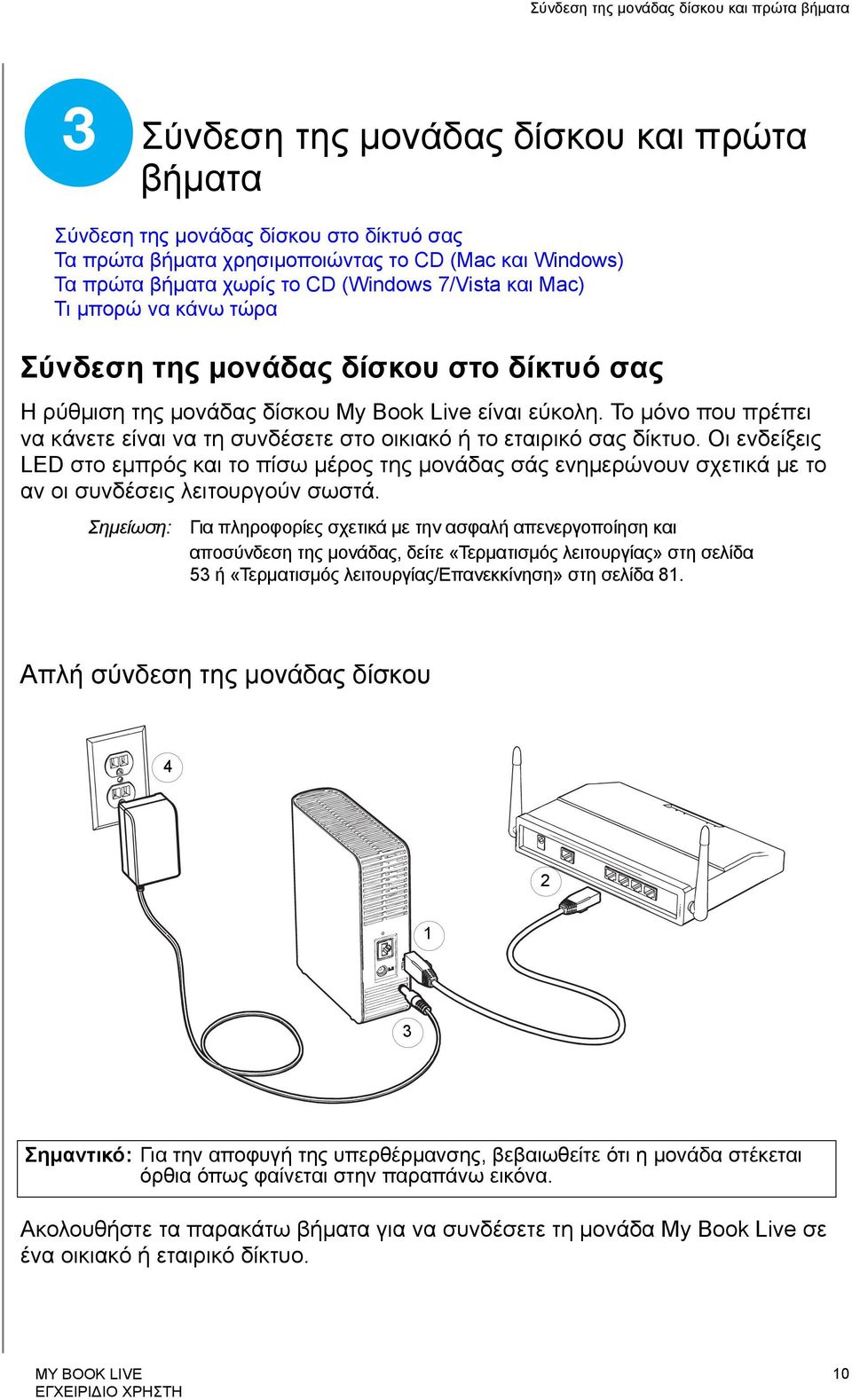 Σύνδεση της μονάδας δίσκου και πρώτα βήματα

3 Σύνδεση της μονάδας δίσκου και πρώτα βήματα

Σύνδεση της μονάδας δίσκου στο δίκτυό σας
Τα πρώτα βήματα χρησιμοποιώντας το CD (Mac και Windows)
Τα πρώτα βήματα χωρίς το CD (Windows 7/Vista και Mac)
Τι μπορώ να κάνω τώρα

Σύνδεση της μονάδας δίσκου στο δίκτυό σας

Η ρύθμιση της μονάδας δίσκου My Book Live είναι εύκολη. Το μόνο που πρέπει να κάνετε είναι να τη συνδέσετε στο οικιακό ή το εταιρικό σας δίκτυο. Οι ενδείξεις LED στο εμπρός και το πίσω μέρος της μονάδας σάς ενημερώνουν σχετικά με το αν οι συνδέσεις λειτουργούν σωστά.

Σημείωση: Για πληροφορίες σχετικά με την ασφαλή απενεργοποίηση και αποσύνδεση της μονάδας, δείτε «Τερματισμός λειτουργίας» στη σελίδα 53 ή «Τερματισμός λειτουργίας/Επανεκκίνηση» στη σελίδα 81.

Απλή σύνδεση της μονάδας δίσκου

4
2
1
3

Σημαντικό: Για την αποφυγή της υπερθέρμανσης, βεβαιωθείτε ότι η μονάδα στέκεται όρθια όπως φαίνεται στην παραπάνω εικόνα.

Ακολουθήστε τα παρακάτω βήματα για να συνδέσετε τη μονάδα My Book Live σε ένα οικιακό ή εταιρικό δίκτυο.

MY BOOK LIVE
ΕΓΧΕΙΡΙΔΙΟ ΧΡΗΣΤΗ

10